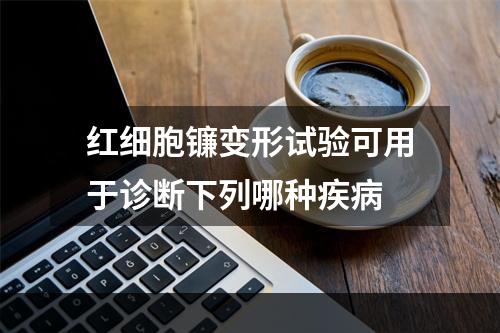 红细胞镰变形试验可用于诊断下列哪种疾病